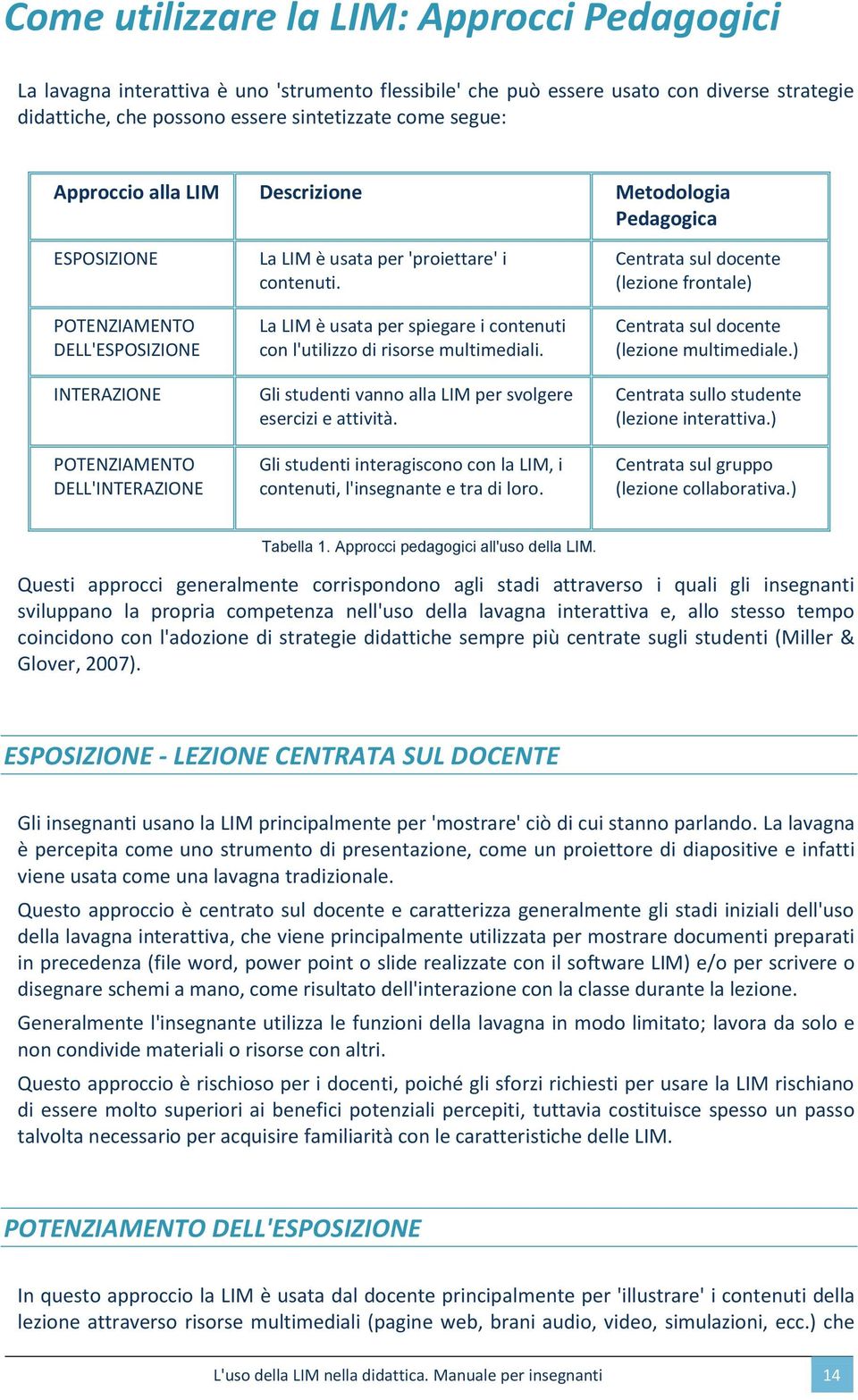 Come utilizzare la LIM: Approcci Pedagogici

La lavagna interattiva è uno 'strumento flessibile' che può essere usato con diverse strategie didattiche, che possono essere sintetizzate come segue:

| Approccio alla LIM | Descrizione | Metodologia Pedagogica |
|---|---|---|
| ESPOSIZIONE | La LIM è usata per 'proiettare' i contenuti. | Centrata sul docente (lezione frontale) |
| POTENZIAMENTO DELL'ESPOSIZIONE | La LIM è usata per spiegare i contenuti con l'utilizzo di risorse multimediali. | Centrata sul docente (lezione multimediale.) |
| INTERAZIONE | Gli studenti vanno alla LIM per svolgere esercizi e attività. | Centrata sullo studente (lezione interattiva.) |
| POTENZIAMENTO DELL'INTERAZIONE | Gli studenti interagiscono con la LIM, i contenuti, l'insegnante e tra di loro. | Centrata sul gruppo (lezione collaborativa.) |

Tabella 1. Approcci pedagogici all'uso della LIM.

Questi approcci generalmente corrispondono agli stadi attraverso i quali gli insegnanti sviluppano la propria competenza nell'uso della lavagna interattiva e, allo stesso tempo coincidono con l'adozione di strategie didattiche sempre più centrate sugli studenti (Miller & Glover, 2007).

ESPOSIZIONE - LEZIONE CENTRATA SUL DOCENTE

Gli insegnanti usano la LIM principalmente per 'mostrare' ciò di cui stanno parlando. La lavagna è percepita come uno strumento di presentazione, come un proiettore di diapositive e infatti viene usata come una lavagna tradizionale.

Questo approccio è centrato sul docente e caratterizza generalmente gli stadi iniziali dell'uso della lavagna interattiva, che viene principalmente utilizzata per mostrare documenti preparati in precedenza (file word, power point o slide realizzate con il software LIM) e/o per scrivere o disegnare schemi a mano, come risultato dell'interazione con la classe durante la lezione.

Generalmente l'insegnante utilizza le funzioni della lavagna in modo limitato; lavora da solo e non condivide materiali o risorse con altri.

Questo approccio è rischioso per i docenti, poiché gli sforzi richiesti per usare la LIM rischiano di essere molto superiori ai benefici potenziali percepiti, tuttavia costituisce spesso un passo talvolta necessario per acquisire familiarità con le caratteristiche delle LIM.

POTENZIAMENTO DELL'ESPOSIZIONE

In questo approccio la LIM è usata dal docente principalmente per 'illustrare' i contenuti della lezione attraverso risorse multimediali (pagine web, brani audio, video, simulazioni, ecc.) che

L'uso della LIM nella didattica. Manuale per insegnanti 14